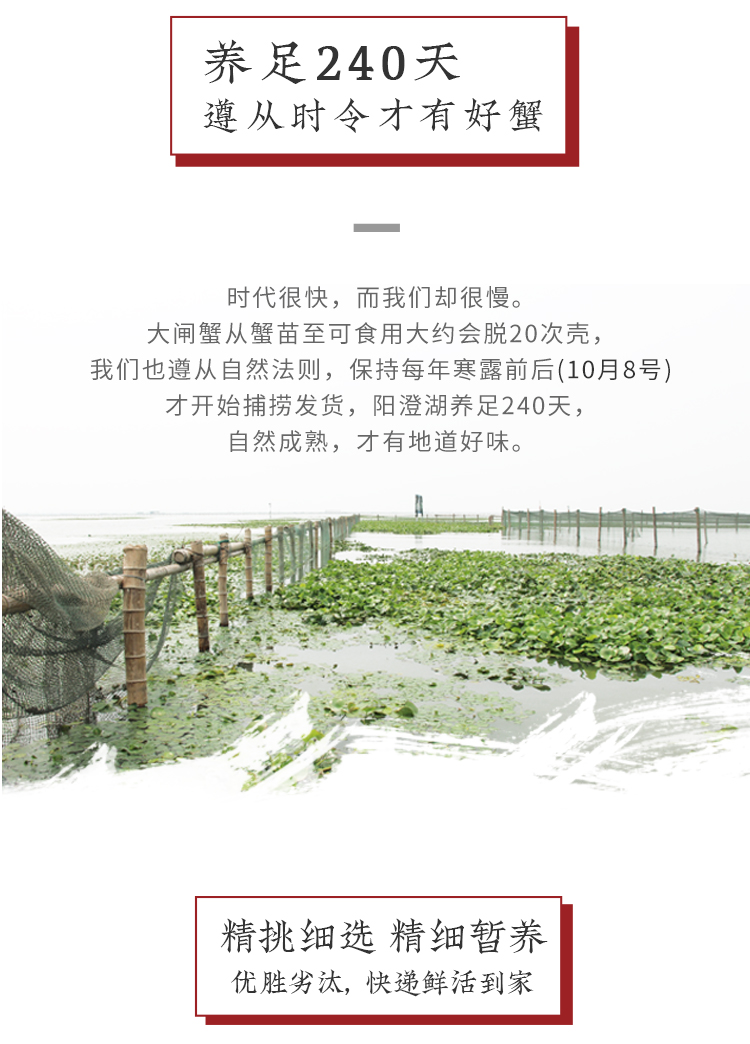 养足240天
遵从时令才有好蟹

时代很快，而我们却很慢。
大闸蟹从蟹苗至可食用大约会脱20次壳，
我们也遵从自然法则，保持每年寒露前后(10月8号)
才开始捕捞发货，阳澄湖养足240天，
自然成熟，才有地道好味。

精挑细选 精细暂养
优胜劣汰，快递鲜活到家